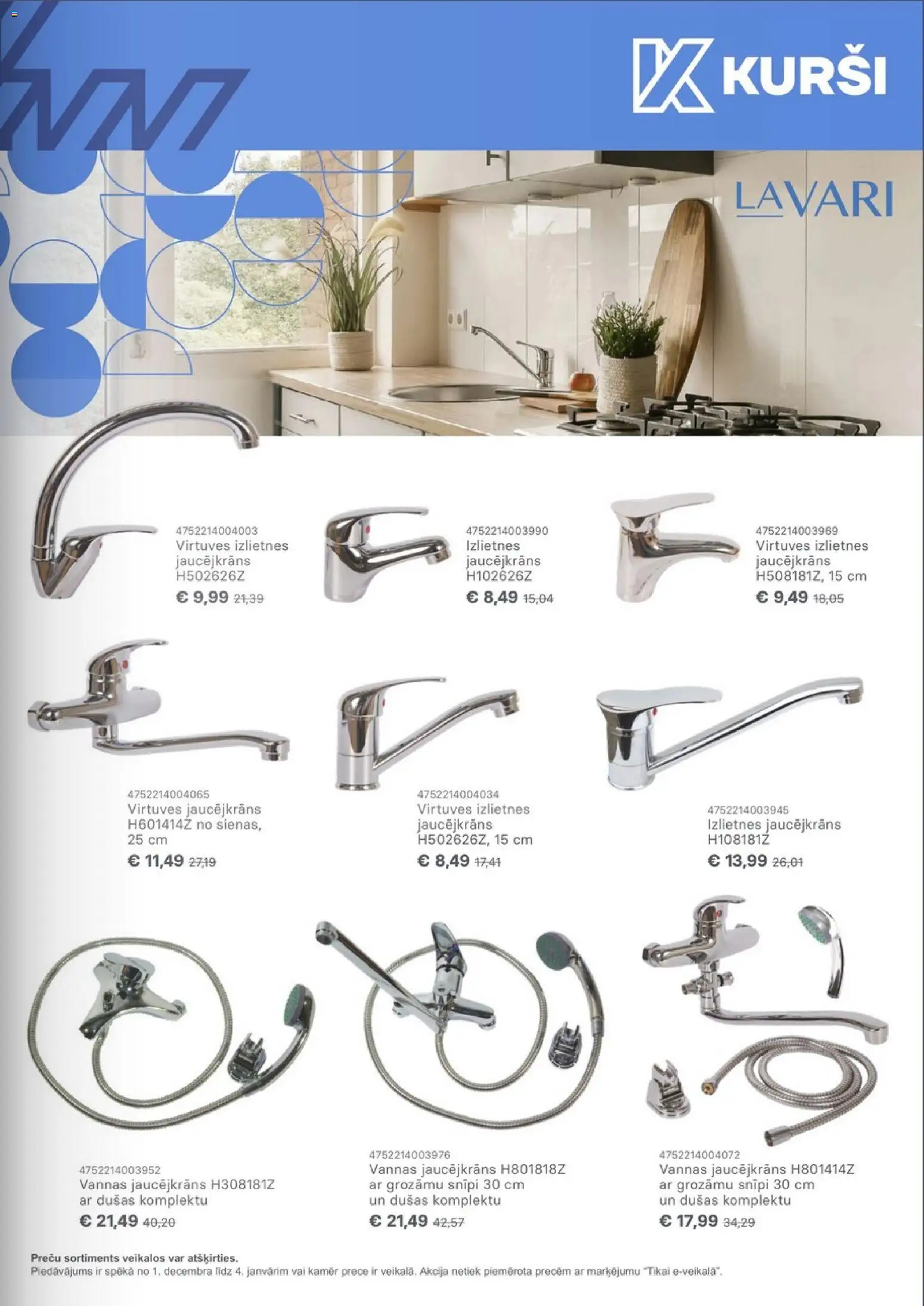 KURŠI

LAVARI

4752214004003
Virtuves izlietnes jaucējkrāns H502626Z
€ 9,99 21,39

4752214003990
Izlietnes jaucējkrāns H102626Z
€ 8,49 15,04

4752214003969
Virtuves izlietnes jaucējkrāns H508181Z, 15 cm
€ 9,49 18,05

4752214004065
Virtuves jaucējkrāns H601414Z no sienas, 25 cm
€ 11,49 27,19

4752214004034
Virtuves izlietnes jaucējkrāns H502626Z, 15 cm
€ 8,49 17,41

4752214003945
Izlietnes jaucējkrāns H108181Z
€ 13,99 26,01

4752214003952
Vannas jaucējkrāns H308181Z ar dušas komplektu
€ 21,49 40,20

4752214003976
Vannas jaucējkrāns H801818Z ar grozāmu snīpi 30 cm un dušas komplektu
€ 21,49 42,57

4752214004072
Vannas jaucējkrāns H801414Z ar grozāmu snīpi 30 cm un dušas komplektu
€ 17,99 34,29

Preču sortiments veikalos var atšķirties.
Piedāvājums ir spēkā no 1. decembra līdz 4. janvārim vai kamēr prece ir veikalā. Akcija netiek piemērota precēm ar marķējumu "Tikai e-veikalā".